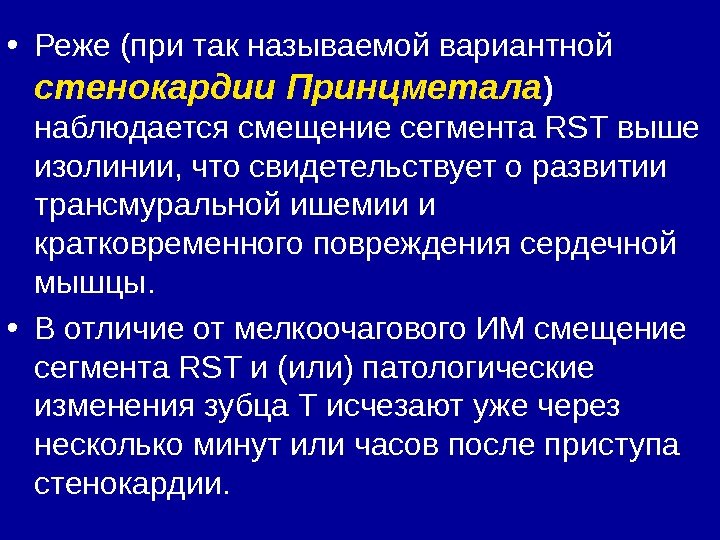 • Реже (при так называемой вариантной стенокардии Принцметала) наблюдается смещение сегмента RST выше изолинии, что свидетельствует о развитии трансмуральной ишемии и кратковременного повреждения сердечной мышцы.

• В отличие от мелкоочагового ИМ смещение сегмента RST и (или) патологические изменения зубца Т исчезают уже через несколько минут или часов после приступа стенокардии.